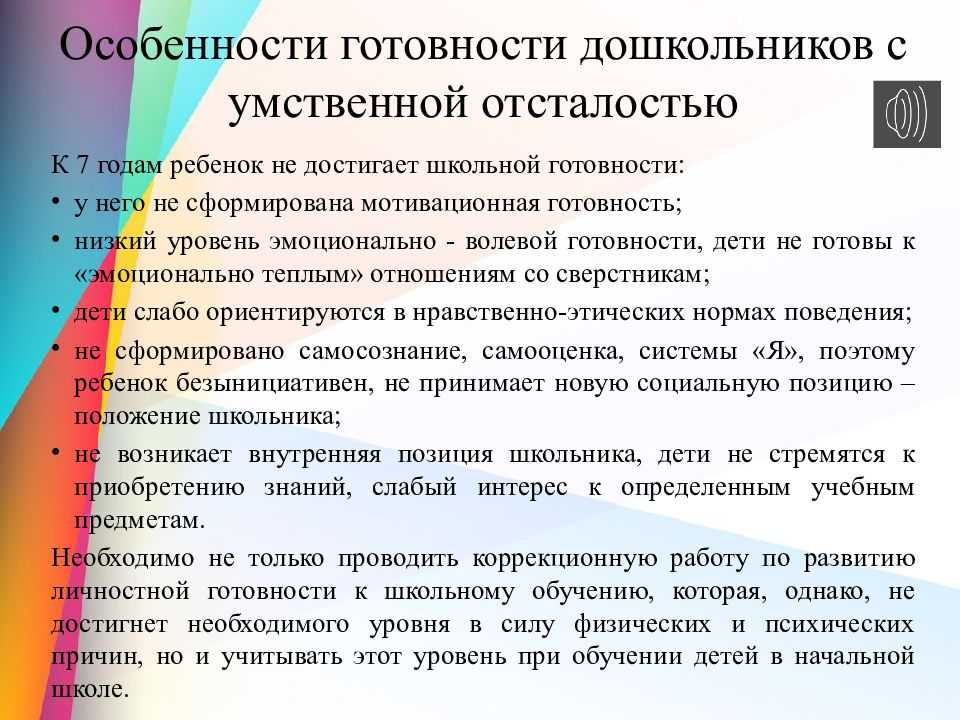 Особенности готовности дошкольников с умственной отсталостью

К 7 годам ребенок не достигает школьной готовности:

• у него не сформирована мотивационная готовность;

• низкий уровень эмоционально - волевой готовности, дети не готовы к «эмоционально теплым» отношениям со сверстникам;

• дети слабо ориентируются в нравственно-этических нормах поведения;

• не сформировано самосознание, самооценка, системы «Я», поэтому ребенок безынициативен, не принимает новую социальную позицию – положение школьника;

• не возникает внутренняя позиция школьника, дети не стремятся к приобретению знаний, слабый интерес к определенным учебным предметам.

Необходимо не только проводить коррекционную работу по развитию личностной готовности к школьному обучению, которая, однако, не достигнет необходимого уровня в силу физических и психических причин, но и учитывать этот уровень при обучении детей в начальной школе.